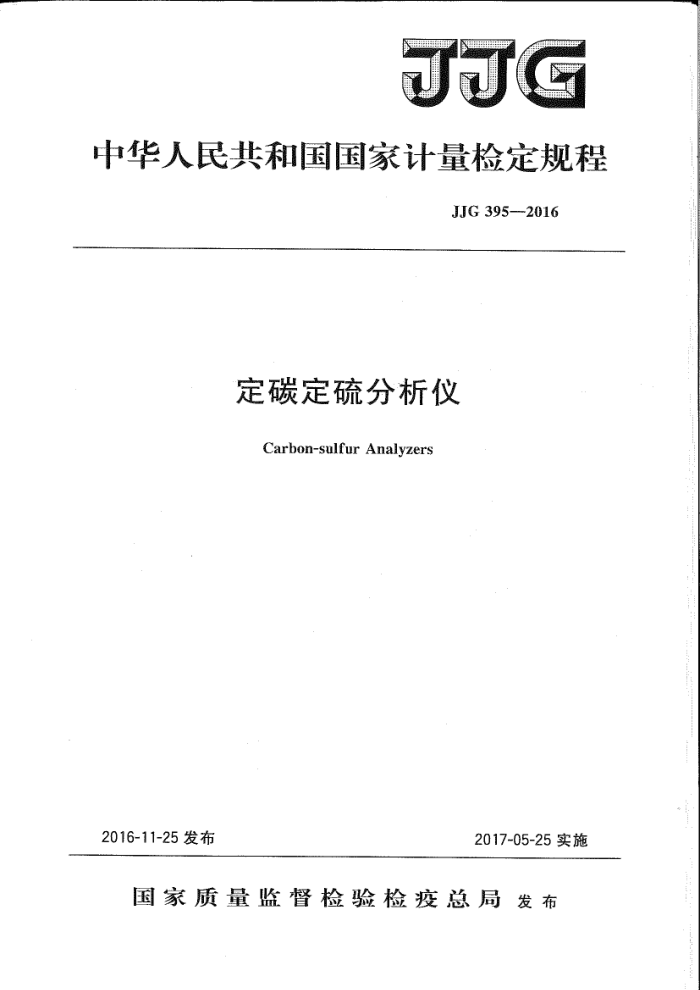 JJG

中华人民共和国国家计量检定规程

JJG 395—2016

定碳定硫分析仪

Carbon-sulfur Analyzers

2016-11-25 发布

2017-05-25 实施

国家质量监督检验检疫总局 发布